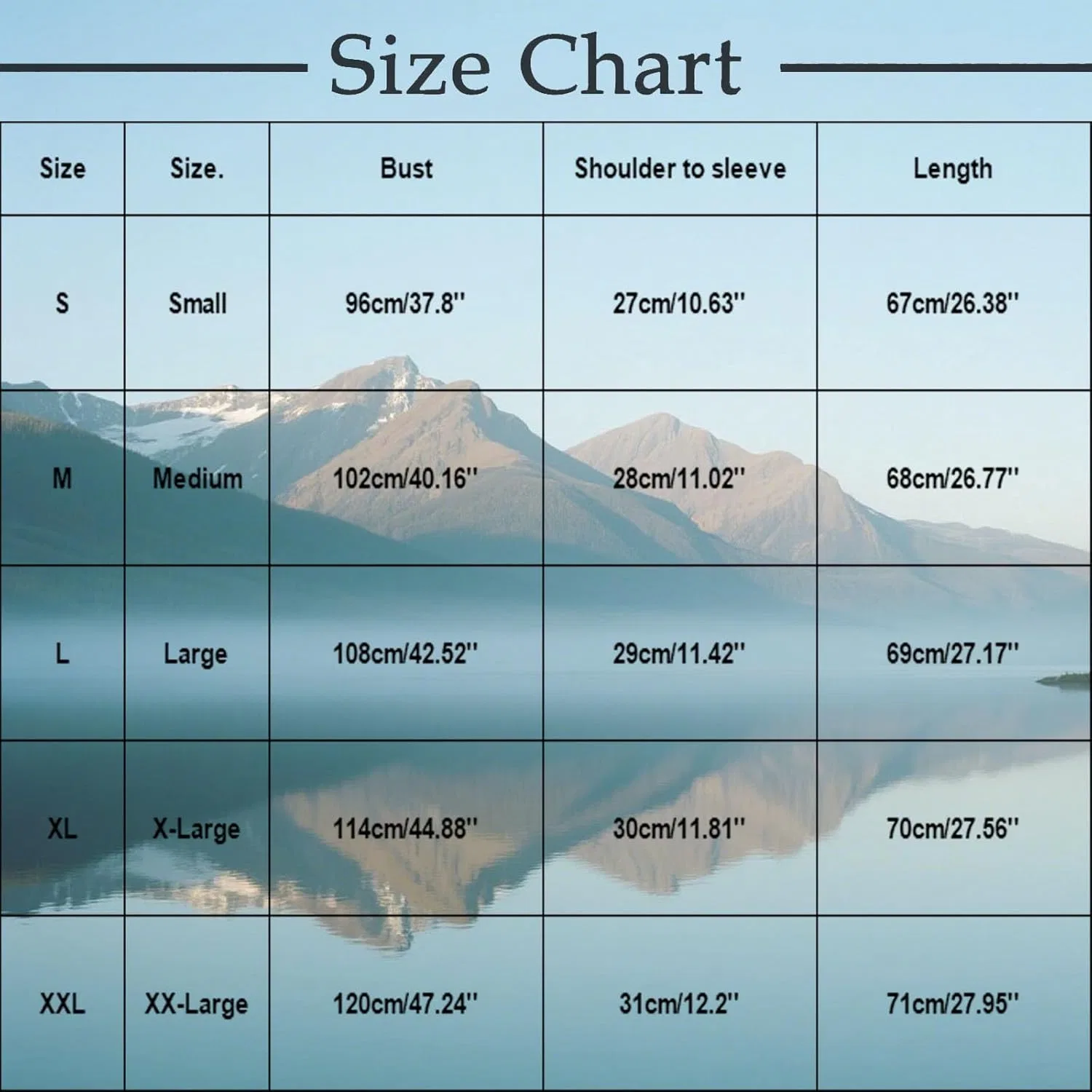 Size Chart

| Size | Size. | Bust | Shoulder to sleeve | Length |
|---|---|---|---|---|
| S | Small | 96cm/37.8'' | 27cm/10.63'' | 67cm/26.38'' |
| M | Medium | 102cm/40.16'' | 28cm/11.02'' | 68cm/26.77'' |
| L | Large | 108cm/42.52'' | 29cm/11.42'' | 69cm/27.17'' |
| XL | X-Large | 114cm/44.88'' | 30cm/11.81'' | 70cm/27.56'' |
| XXL | XX-Large | 120cm/47.24'' | 31cm/12.2'' | 71cm/27.95'' |